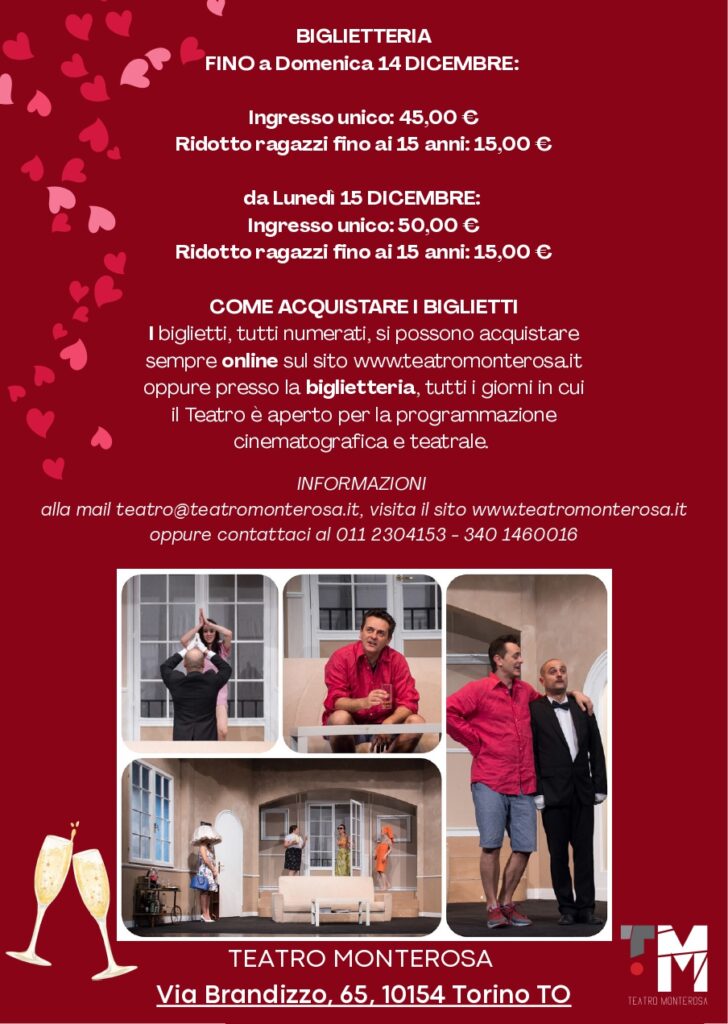 BIGLIETTERIA
FINO a Domenica 14 DICEMBRE:

Ingresso unico: 45,00 €
Ridotto ragazzi fino ai 15 anni: 15,00 €

da Lunedì 15 DICEMBRE:
Ingresso unico: 50,00 €
Ridotto ragazzi fino ai 15 anni: 15,00 €

COME ACQUISTARE I BIGLIETTI

I biglietti, tutti numerati, si possono acquistare sempre online sul sito www.teatromonterosa.it oppure presso la biglietteria, tutti i giorni in cui il Teatro è aperto per la programmazione cinematografica e teatrale.

INFORMAZIONI
alla mail teatro@teatromonterosa.it, visita il sito www.teatromonterosa.it
oppure contattaci al 011 2304153 - 340 1460016

TEATRO MONTEROSA
Via Brandizzo, 65, 10154 Torino TO

TM
TEATRO MONTEROSA